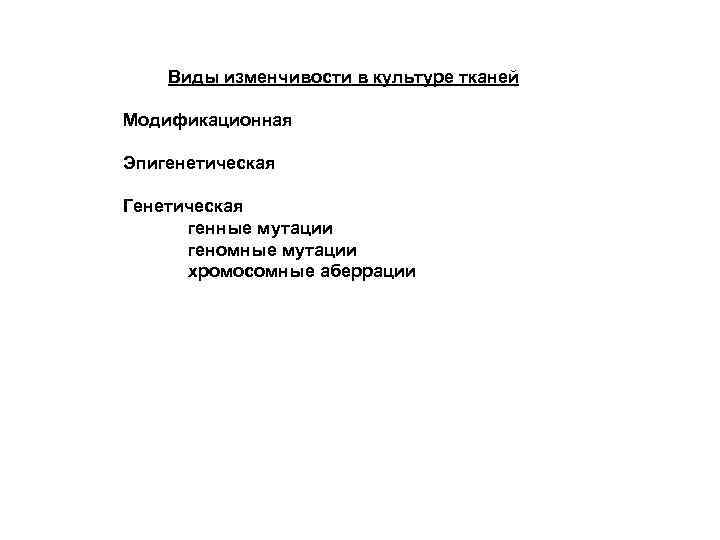 Виды изменчивости в культуре тканей

Модификационная

Эпигенетическая

Генетическая
генные мутации
геномные мутации
хромосомные аберрации